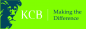 KCB Making the Difference